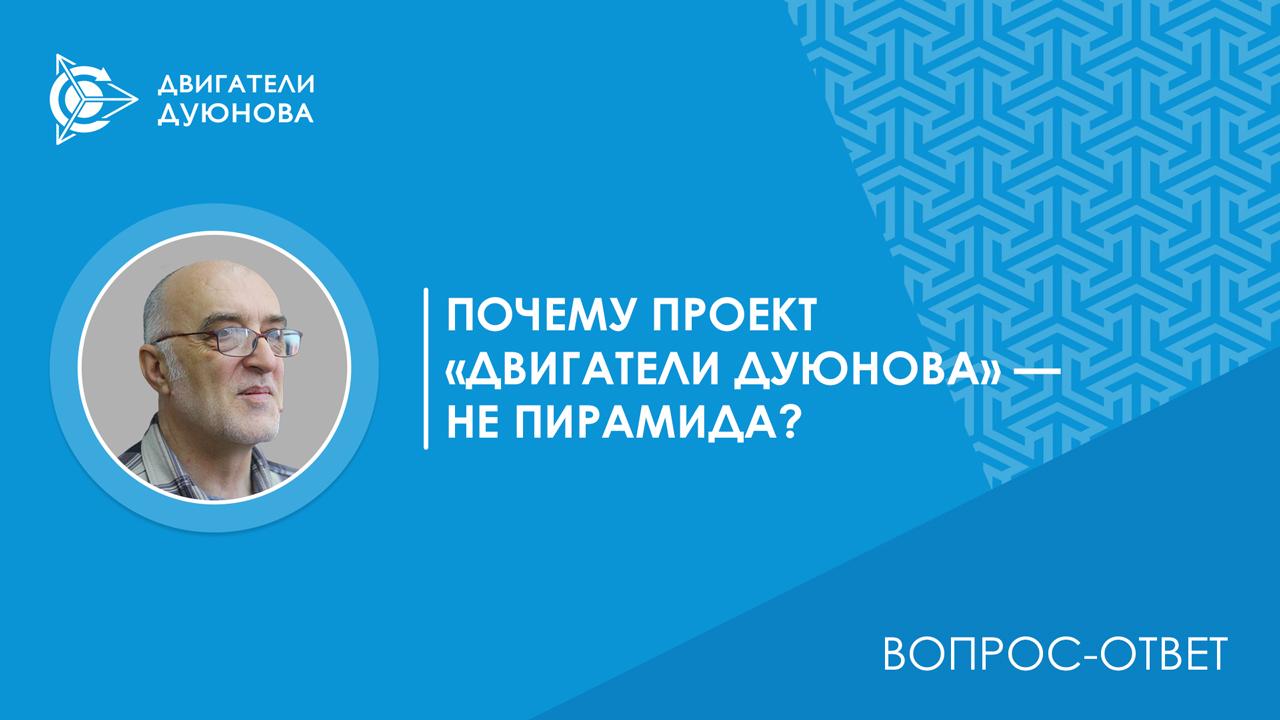 ДВИГАТЕЛИ ДУЮНОВА

ПОЧЕМУ ПРОЕКТ «ДВИГАТЕЛИ ДУЮНОВА» — НЕ ПИРАМИДА?

ВОПРОС-ОТВЕТ